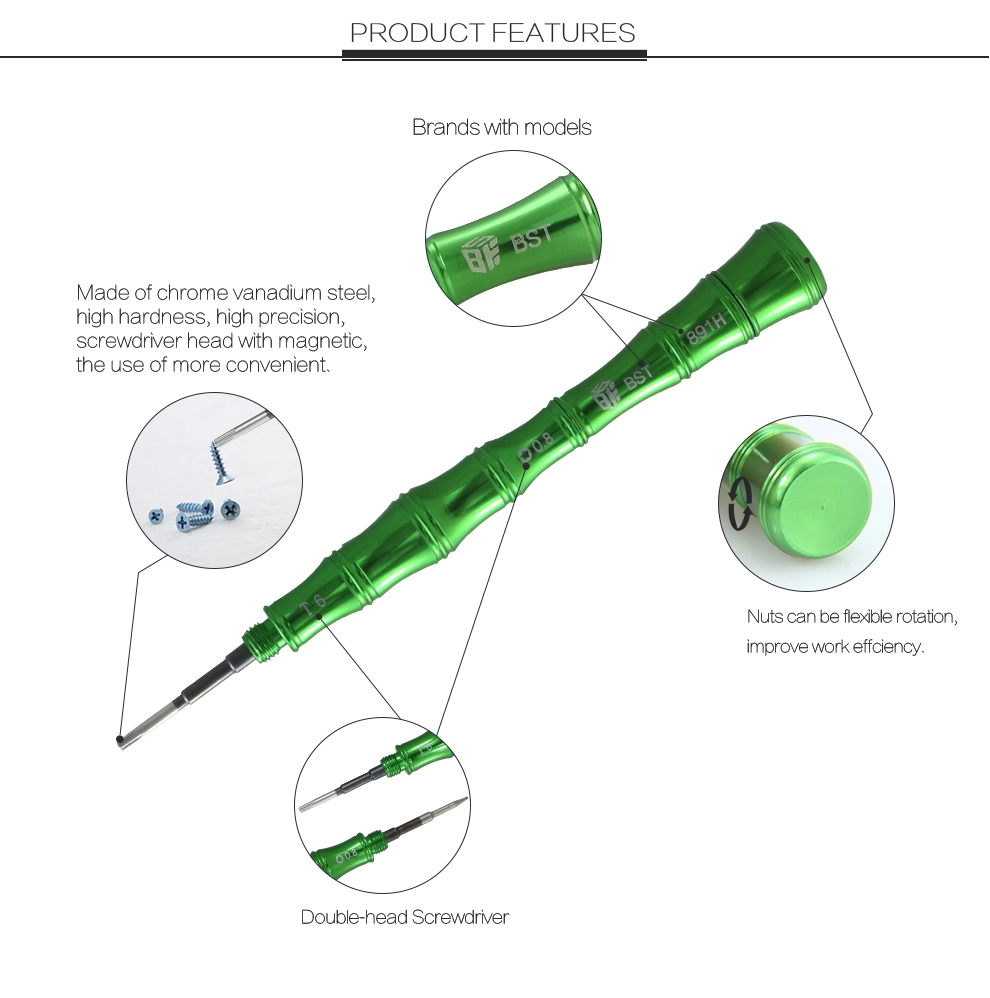 PRODUCT FEATURES

Brands with models

BST

Made of chrome vanadium steel, high hardness, high precision, screwdriver head with magnetic, the use of more convenient.

891H

BST

0.8

T6

Nuts can be flexible rotation, improve work effciency.

Double-head Screwdriver